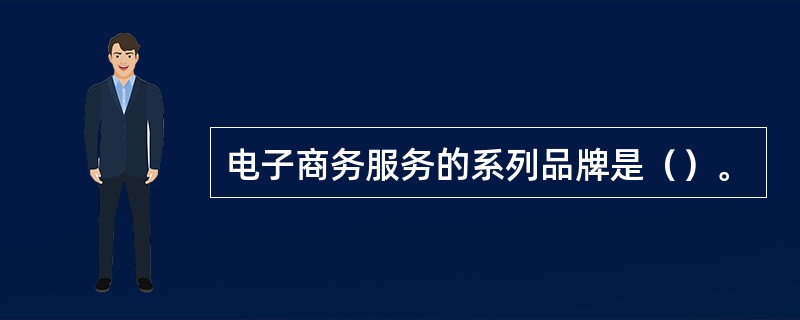 电子商务服务的系列品牌是（）。